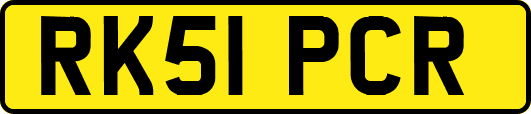 RK51 PCR